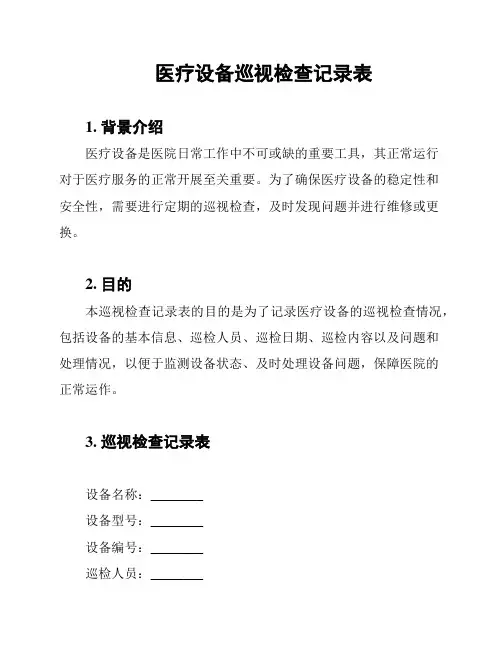 医疗设备巡视检查记录表

1. 背景介绍

医疗设备是医院日常工作中不可或缺的重要工具，其正常运行对于医疗服务的正常开展至关重要。为了确保医疗设备的稳定性和安全性，需要进行定期的巡视检查，及时发现问题并进行维修或更换。

2. 目的

本巡视检查记录表的目的是为了记录医疗设备的巡视检查情况，包括设备的基本信息、巡检人员、巡检日期、巡检内容以及问题和处理情况，以便于监测设备状态、及时处理设备问题，保障医院的正常运作。

3. 巡视检查记录表

设备名称：________

设备型号：________

设备编号：________

巡检人员：________